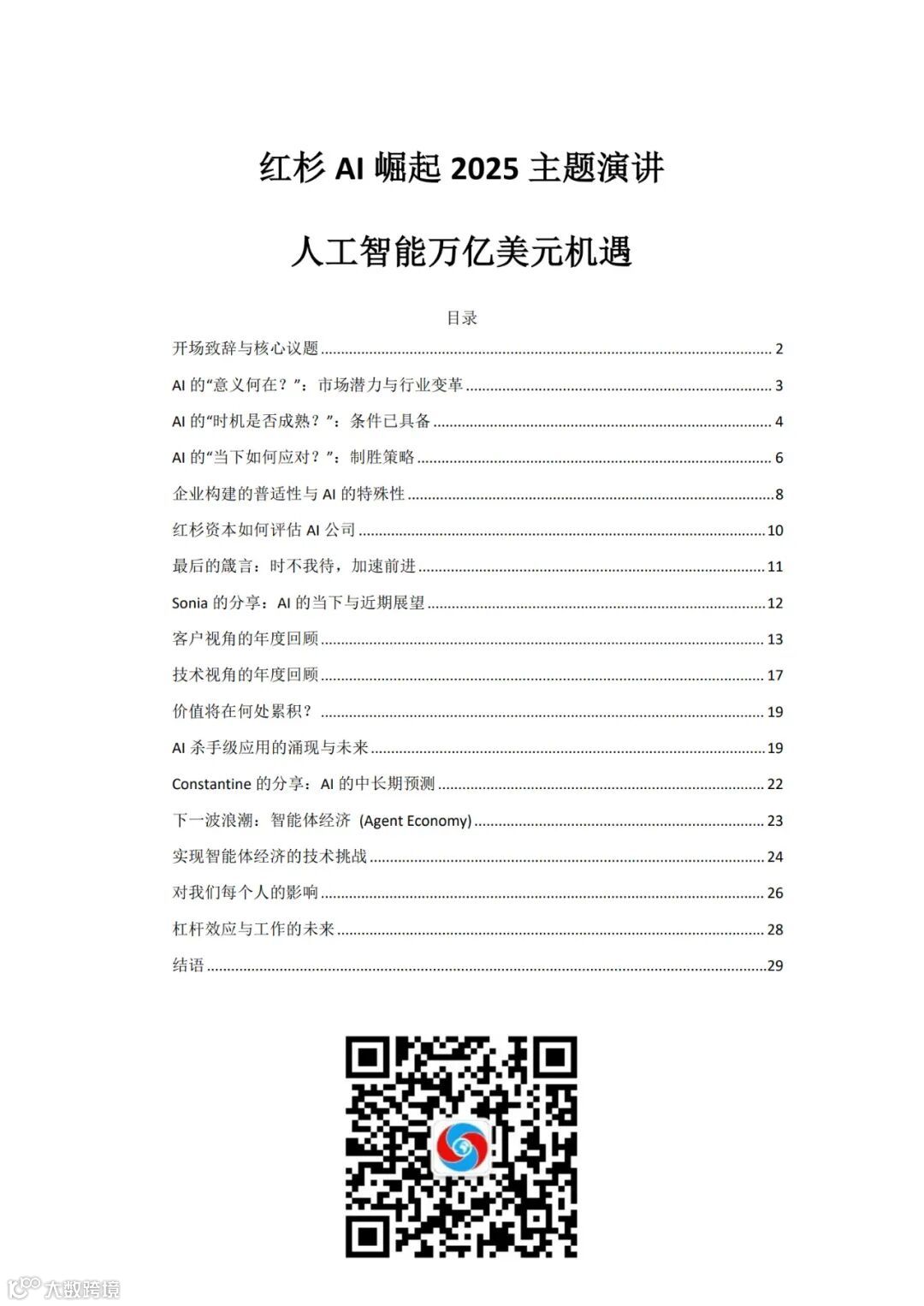 红杉 AI 崛起 2025 主题演讲

人工智能万亿美元机遇

目录

开场致辞与核心议题 ........ 2

AI 的“意义何在？”：市场潜力与行业变革 ........ 3

AI 的“时机是否成熟？”：条件已具备 ........ 4

AI 的“当下如何应对？”：制胜策略 ........ 6

企业构建的普适性与 AI 的特殊性 ........ 8

红杉资本如何评估 AI 公司 ........ 10

最后的箴言：时不我待，加速前进 ........ 11

Sonia 的分享：AI 的当下与近期展望 ........ 12

客户视角的年度回顾 ........ 13

技术视角的年度回顾 ........ 17

价值将在何处累积？ ........ 19

AI 杀手级应用的涌现与未来 ........ 19

Constantine 的分享：AI 的中长期预测 ........ 22

下一波浪潮：智能体经济 (Agent Economy) ........ 23

实现智能体经济的技术挑战 ........ 24

对我们每个人的影响 ........ 26

杠杆效应与工作的未来 ........ 28

结语 ........ 29

大数跨境